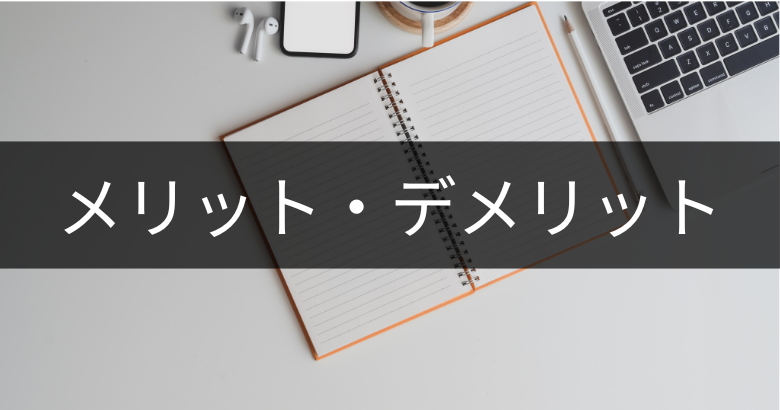 メリット・デメリット